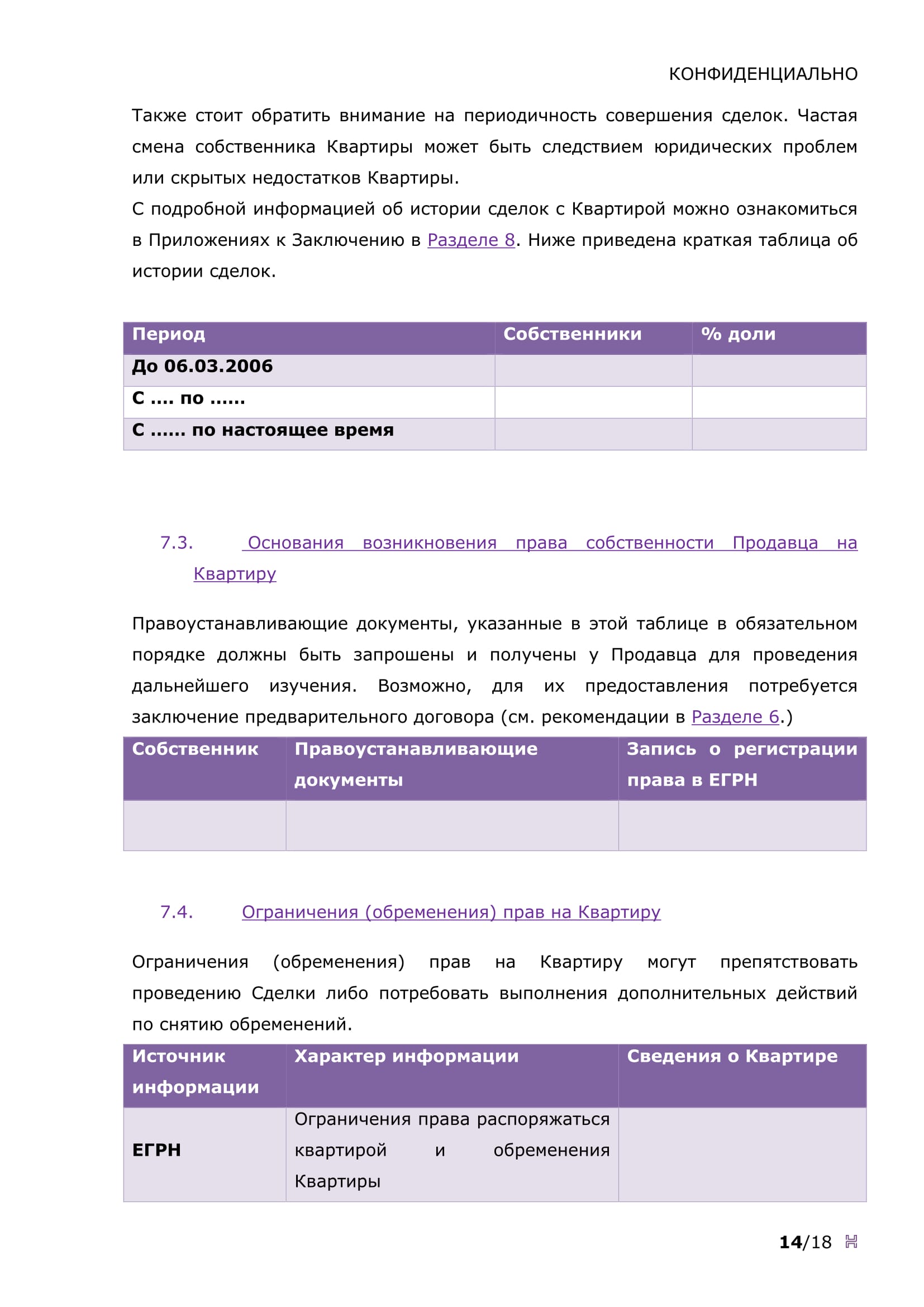 КОНФИДЕНЦИАЛЬНО

Также стоит обратить внимание на периодичность совершения сделок. Частая смена собственника Квартиры может быть следствием юридических проблем или скрытых недостатков Квартиры.
С подробной информацией об истории сделок с Квартирой можно ознакомиться в Приложениях к Заключению в Разделе 8. Ниже приведена краткая таблица об истории сделок.

| Период | Собственники | % доли |
|---|---|---|
| До 06.03.2006 | | |
| С .... по ...... | | |
| С ...... по настоящее время | | |

7.3. Основания возникновения права собственности Продавца на Квартиру

Правоустанавливающие документы, указанные в этой таблице в обязательном порядке должны быть запрошены и получены у Продавца для проведения дальнейшего изучения. Возможно, для их предоставления потребуется заключение предварительного договора (см. рекомендации в Разделе 6.)

| Собственник | Правоустанавливающие документы | Запись о регистрации права в ЕГРН |
|---|---|---|
| | | |

7.4. Ограничения (обременения) прав на Квартиру

Ограничения (обременения) прав на Квартиру могут препятствовать проведению Сделки либо потребовать выполнения дополнительных действий по снятию обременений.

| Источник информации | Характер информации | Сведения о Квартире |
|---|---|---|
| ЕГРН | Ограничения права распоряжаться квартирой и обременения Квартиры | |

14/18